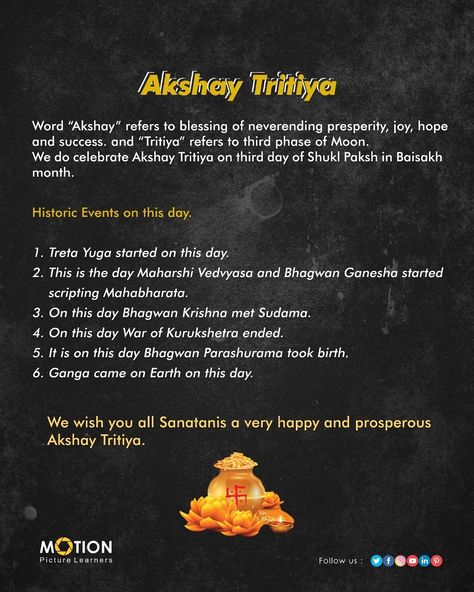 Akshay Tritiya

Word "Akshay" refers to blessing of neverending presperity, joy, hope and success. and "Tritiya" refers to third phase of Moon.
We do celebrate Akshay Tritiya on third day of Shukl Paksh in Baisakh month.

Historic Events on this day.

1. Treta Yuga started on this day.
2. This is the day Maharshi Vedvyasa and Bhagwan Ganesha started scripting Mahabharata.
3. On this day Bhagwan Krishna met Sudama.
4. On this day War of Kurukshetra ended.
5. It is on this day Bhagwan Parashurama took birth.
6. Ganga came on Earth on this day.

We wish you all Sanatanis a very happy and prosperous Akshay Tritiya.

MOTION
Picture Learners

Follow us :